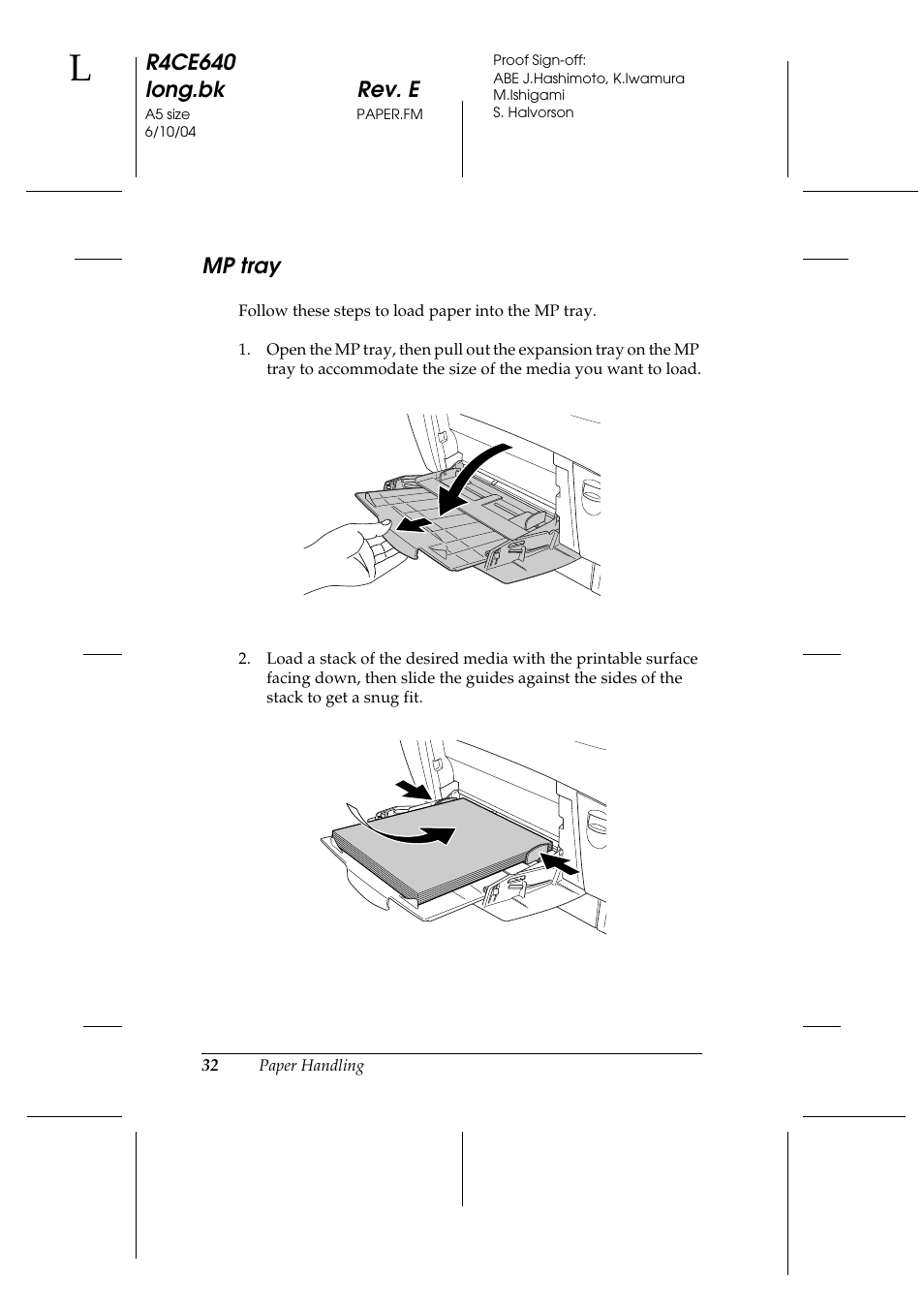 L

R4CE640
long.bk
A5 size
6/10/04

Rev. E
PAPER.FM

Proof Sign-off:
ABE J.Hashimoto, K.Iwamura
M.Ishigami
S. Halvorson

MP tray

Follow these steps to load paper into the MP tray.

1. Open the MP tray, then pull out the expansion tray on the MP tray to accommodate the size of the media you want to load.

2. Load a stack of the desired media with the printable surface facing down, then slide the guides against the sides of the stack to get a snug fit.

32 Paper Handling